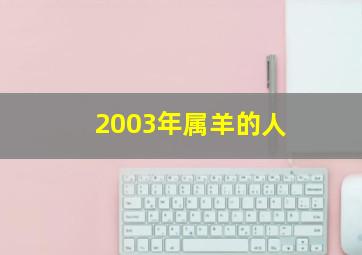 2003年属羊的人